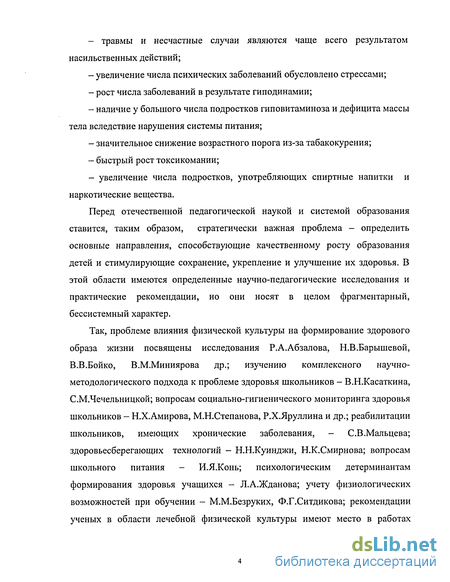 – травмы и несчастные случаи являются чаще всего результатом насильственных действий;

– увеличение числа психических заболеваний обусловлено стрессами;

– рост числа заболеваний в результате гиподинамии;

– наличие у большого числа подростков гиповитаминоза и дефицита массы тела вследствие нарушения системы питания;

– значительное снижение возрастного порога из-за табакокурения;

– быстрый рост токсикомании;

– увеличение числа подростков, употребляющих спиртные напитки и наркотические вещества.

Перед отечественной педагогической наукой и системой образования ставится, таким образом, стратегически важная проблема – определить основные направления, способствующие качественному росту образования детей и стимулирующие сохранение, укрепление и улучшение их здоровья. В этой области имеются определенные научно-педагогические исследования и практические рекомендации, но они носят в целом фрагментарный, бессистемный характер.

Так, проблеме влияния физической культуры на формирование здорового образа жизни посвящены исследования Р.А.Абзалова, Н.В.Барышевой, В.В.Бойко, В.М.Миниярова др.; изучению комплексного научно-методологического подхода к проблеме здоровья школьников – В.Н.Касаткина, С.М.Чечельницкой; вопросам социально-гигиенического мониторинга здоровья школьников – Н.Х.Амирова, М.Н.Степанова, Р.Х.Яруллина и др.; реабилитации школьников, имеющих хронические заболевания, – С.В.Мальцева; здоровьесберегающих технологий – Н.Н.Куинджи, Н.К.Смирнова; вопросам школьного питания – И.Я.Конь; психологическим детерминантам формирования здоровья учащихся – Л.А.Жданова; учету физиологических возможностей при обучении – М.М.Безруких, Ф.Г.Ситдикова; рекомендации ученых в области лечебной физической культуры имеют место в работах

4

dsLib.net
библиотека диссертаций